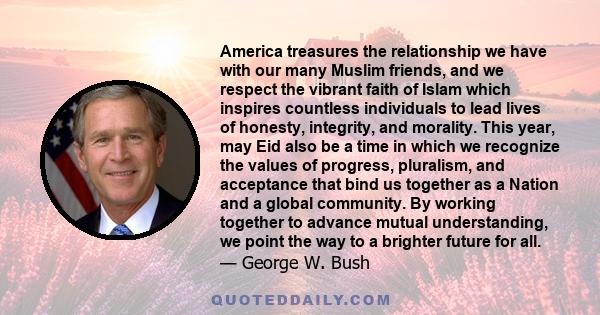 America treasures the relationship we have with our many Muslim friends, and we respect the vibrant faith of Islam which inspires countless individuals to lead lives of honesty, integrity, and morality. This year, may Eid also be a time in which we recognize the values of progress, pluralism, and acceptance that bind us together as a Nation and a global community. By working together to advance mutual understanding, we point the way to a brighter future for all.
— George W. Bush

QUOTEDDAILY.COM